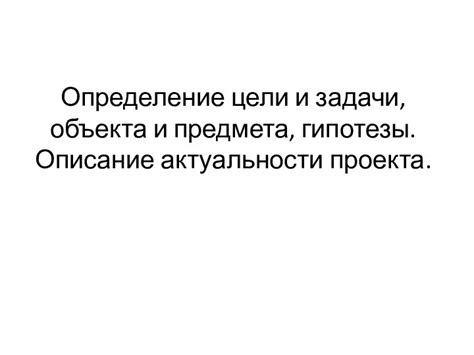 Определение цели и задачи, объекта и предмета, гипотезы. Описание актуальности проекта.